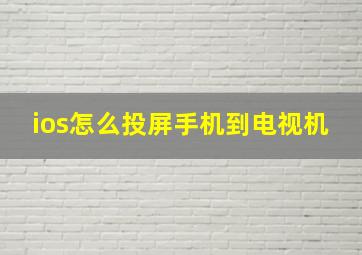 ios怎么投屏手机到电视机